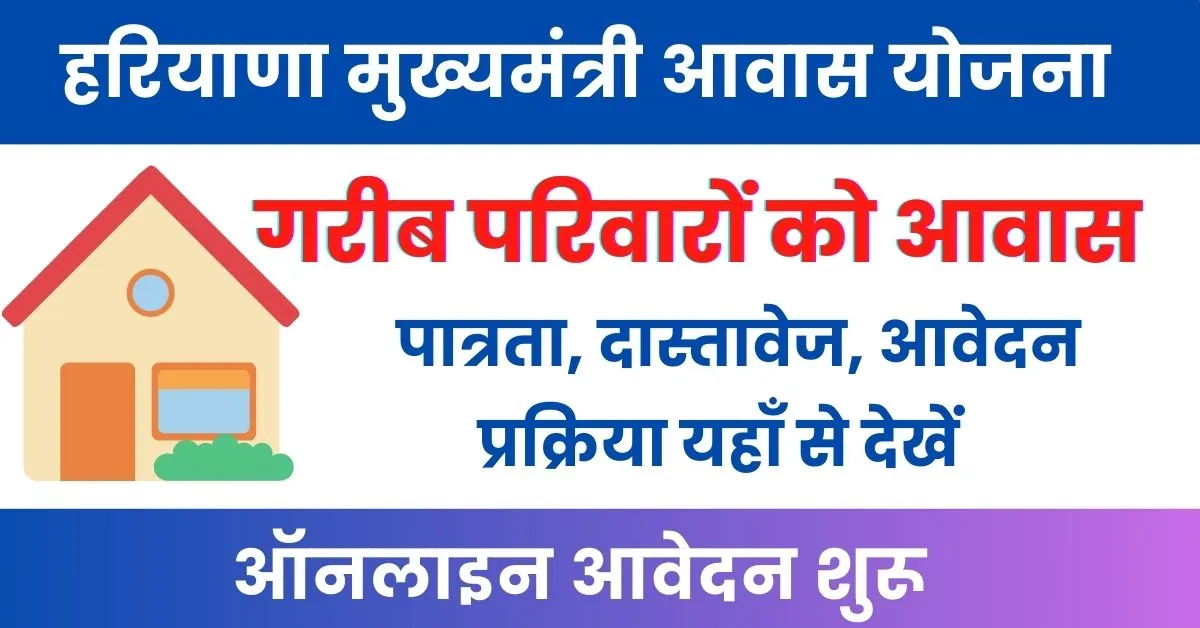 हरियाणा मुख्यमंत्री आवास योजना

गरीब परिवारों को आवास

पात्रता, दास्तावेज, आवेदन प्रक्रिया यहाँ से देखें

ऑनलाइन आवेदन शुरू